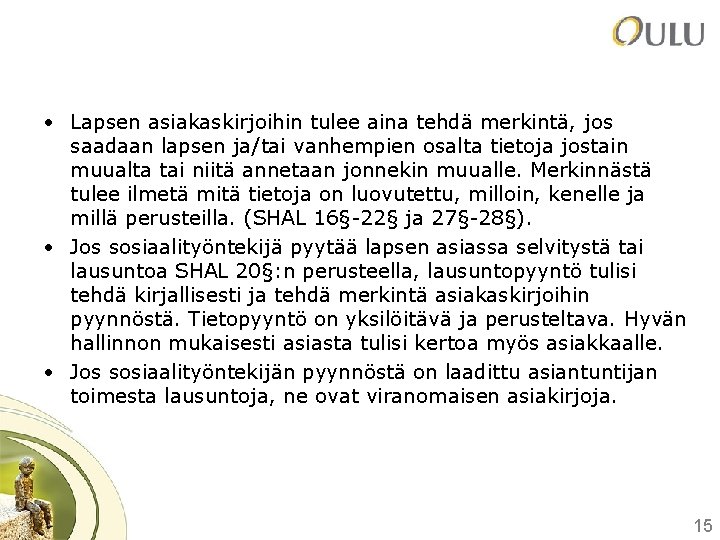 OULU

• Lapsen asiakaskirjoihin tulee aina tehdä merkintä, jos saadaan lapsen ja/tai vanhempien osalta tietoja jostain muualta tai niitä annetaan jonnekin muualle. Merkinnästä tulee ilmetä mitä tietoja on luovutettu, milloin, kenelle ja millä perusteilla. (SHAL 16§-22§ ja 27§-28§).

• Jos sosiaalityöntekijä pyytää lapsen asiassa selvitystä tai lausuntoa SHAL 20§:n perusteella, lausuntopyyntö tulisi tehdä kirjallisesti ja tehdä merkintä asiakaskirjoihin pyynnöstä. Tietopyyntö on yksilöitävä ja perusteltava. Hyvän hallinnon mukaisesti asiasta tulisi kertoa myös asiakkaalle.

• Jos sosiaalityöntekijän pyynnöstä on laadittu asiantuntijan toimesta lausuntoja, ne ovat viranomaisen asiakirjoja.

15